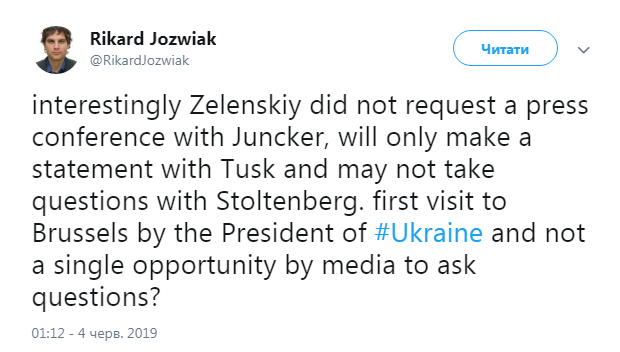 Rikard Jozwiak
@RikardJozwiak

Читати

interestingly Zelenskiy did not request a press conference with Juncker, will only make a statement with Tusk and may not take questions with Stoltenberg. first visit to Brussels by the President of #Ukraine and not a single opportunity by media to ask questions?

01:12 - 4 черв. 2019